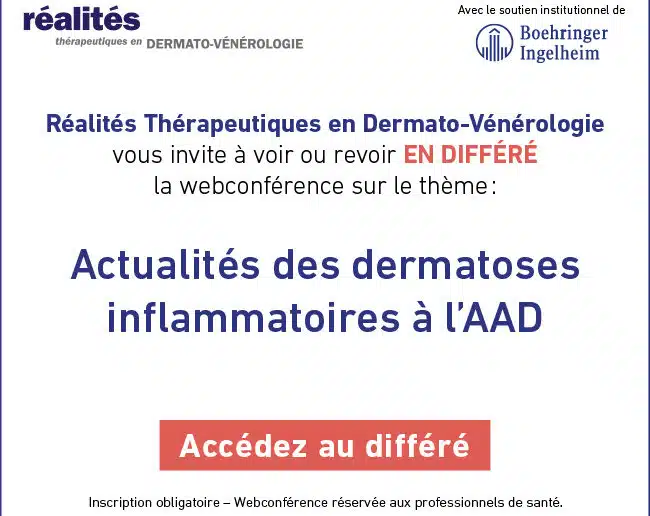 réalités
thérapeutiques en DERMATO-VÉNÉROLOGIE

Avec le soutien institutionnel de
Boehringer Ingelheim

Réalités Thérapeutiques en Dermato-Vénérologie vous invite à voir ou revoir EN DIFFÉRÉ la webconférence sur le thème :

Actualités des dermatoses inflammatoires à l'AAD

Accédez au différé

Inscription obligatoire – Webconférence réservée aux professionnels de santé.